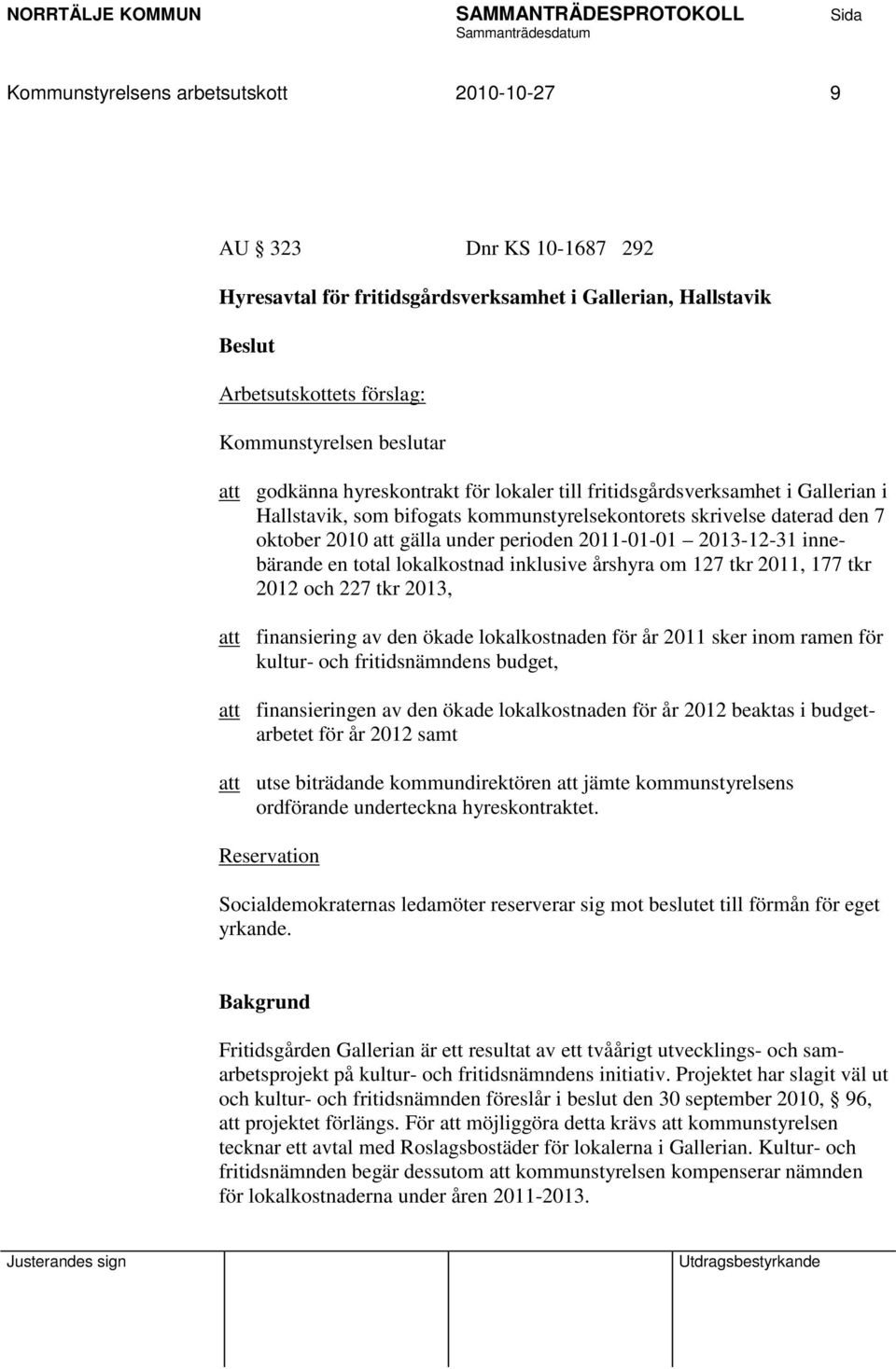 NORRTÄLJE KOMMUN SAMMANTRÄDESPROTOKOLL Sida
Sammanträdesdatum

Kommunstyrelsens arbetsutskott 2010-10-27 9

AU § 323 Dnr KS 10-1687 292

Hyresavtal för fritidsgårdsverksamhet i Gallerian, Hallstavik

Beslut

Arbetsutskottets förslag:

Kommunstyrelsen beslutar

att godkänna hyreskontrakt för lokaler till fritidsgårdsverksamhet i Gallerian i Hallstavik, som bifogats kommunstyrelsekontorets skrivelse daterad den 7 oktober 2010 att gälla under perioden 2011-01-01 – 2013-12-31 innebärande en total lokalkostnad inklusive årshyra om 127 tkr 2011, 177 tkr 2012 och 227 tkr 2013,

att finansiering av den ökade lokalkostnaden för år 2011 sker inom ramen för kultur- och fritidsnämndens budget,

att finansieringen av den ökade lokalkostnaden för år 2012 beaktas i budgetarbetet för år 2012 samt

att utse biträdande kommundirektören att jämte kommunstyrelsens ordförande underteckna hyreskontraktet.

Reservation

Socialdemokraternas ledamöter reserverar sig mot beslutet till förmån för eget yrkande.

Bakgrund

Fritidsgården Gallerian är ett resultat av ett tvåårigt utvecklings- och samarbetsprojekt på kultur- och fritidsnämndens initiativ. Projektet har slagit väl ut och kultur- och fritidsnämnden föreslår i beslut den 30 september 2010, § 96, att projektet förlängs. För att möjliggöra detta krävs att kommunstyrelsen tecknar ett avtal med Roslagsbostäder för lokalerna i Gallerian. Kultur- och fritidsnämnden begär dessutom att kommunstyrelsen kompenserar nämnden för lokalkostnaderna under åren 2011-2013.

Justerandes sign Utdragsbestyrkande